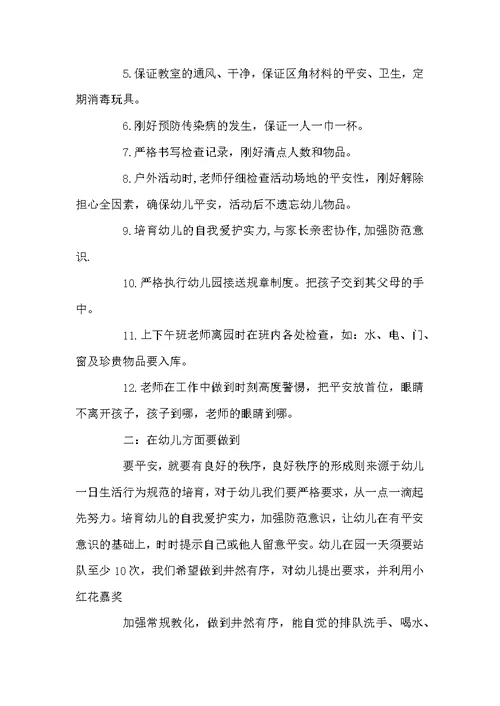 5.保证教室的通风、干净，保证区角材料的平安、卫生，定期消毒玩具。

6.刚好预防传染病的发生，保证一人一巾一杯。

7.严格书写检查记录，刚好清点人数和物品。

8.户外活动时，老师仔细检查活动场地的平安性，刚好解除担心全因素，确保幼儿平安，活动后不遗忘幼儿物品。

9.培育幼儿的自我爱护实力，与家长亲密协作，加强防范意识.

10.严格执行幼儿园接送规章制度。把孩子交到其父母的手中。

11.上下午班老师离园时在班内各处检查，如：水、电、门、窗及珍贵物品要入库。

12.老师在工作中做到时刻高度警惕，把平安放首位，眼睛不离开孩子，孩子到哪，老师的眼睛到哪。

二：在幼儿方面要做到

要平安，就要有良好的秩序，良好秩序的形成则来源于幼儿一日生活行为规范的培育，对于幼儿我们要严格要求，从一点一滴起先努力。培育幼儿的自我爱护实力，加强防范意识，让幼儿在有平安意识的基础上，时时提示自己或他人留意平安。幼儿在园一天须要站队至少10次，我们希望做到井然有序，对幼儿提出要求，并利用小红花嘉奖

加强常规教化，做到井然有序，能自觉的排队洗手、喝水、